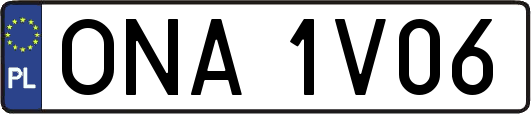 PL
ONA 1V06